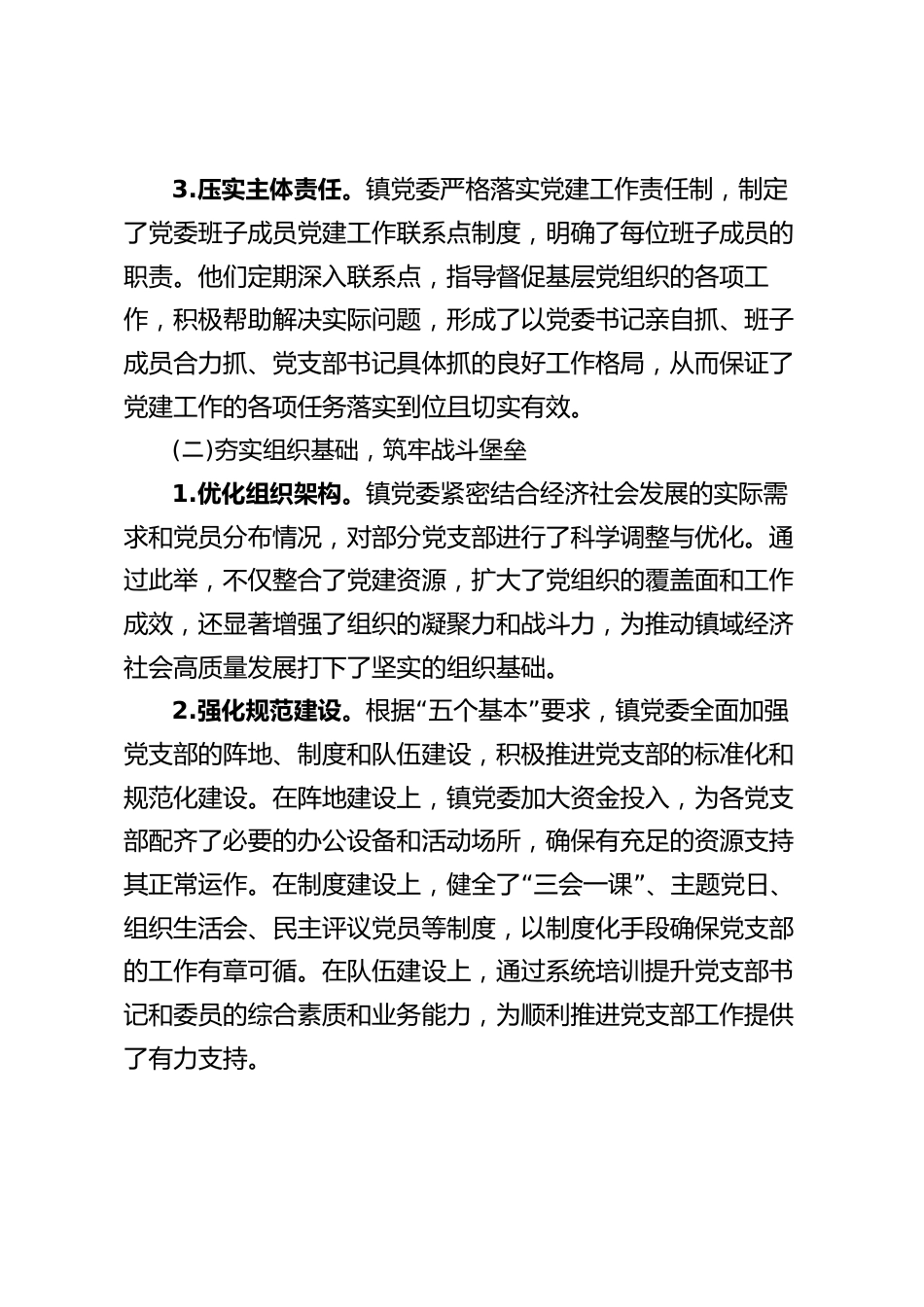 3.压实主体责任。镇党委严格落实党建工作责任制，制定了党委班子成员党建工作联系点制度，明确了每位班子成员的职责。他们定期深入联系点，指导督促基层党组织的各项工作，积极帮助解决实际问题，形成了以党委书记亲自抓、班子成员合力抓、党支部书记具体抓的良好工作格局，从而保证了党建工作的各项任务落实到位且切实有效。

(二)夯实组织基础，筑牢战斗堡垒

1.优化组织架构。镇党委紧密结合经济社会发展的实际需求和党员分布情况，对部分党支部进行了科学调整与优化。通过此举，不仅整合了党建资源，扩大了党组织的覆盖面和工作成效，还显著增强了组织的凝聚力和战斗力，为推动镇域经济社会高质量发展打下了坚实的组织基础。

2.强化规范建设。根据“五个基本”要求，镇党委全面加强党支部的阵地、制度和队伍建设，积极推进党支部的标准化和规范化建设。在阵地建设上，镇党委加大资金投入，为各党支部配齐了必要的办公设备和活动场所，确保有充足的资源支持其正常运作。在制度建设上，健全了“三会一课”、主题党日、组织生活会、民主评议党员等制度，以制度化手段确保党支部的工作有章可循。在队伍建设上，通过系统培训提升党支部书记和委员的综合素质和业务能力，为顺利推进党支部工作提供了有力支持。